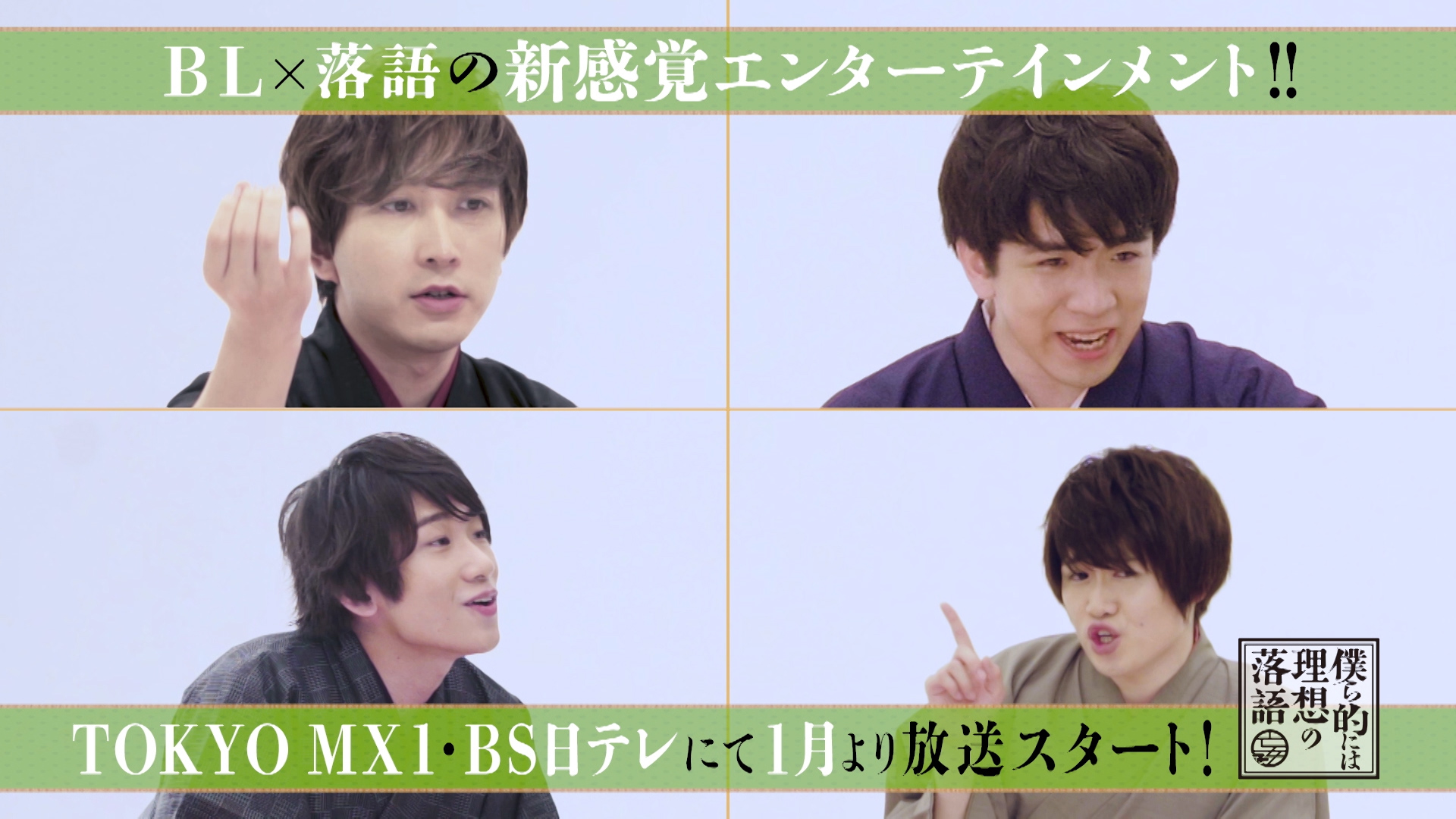 BL×落語の新感覚エンターテインメント!!

TOKYO MX1・BS日テレにて1月より放送スタート!

僕ら的には理想の落語